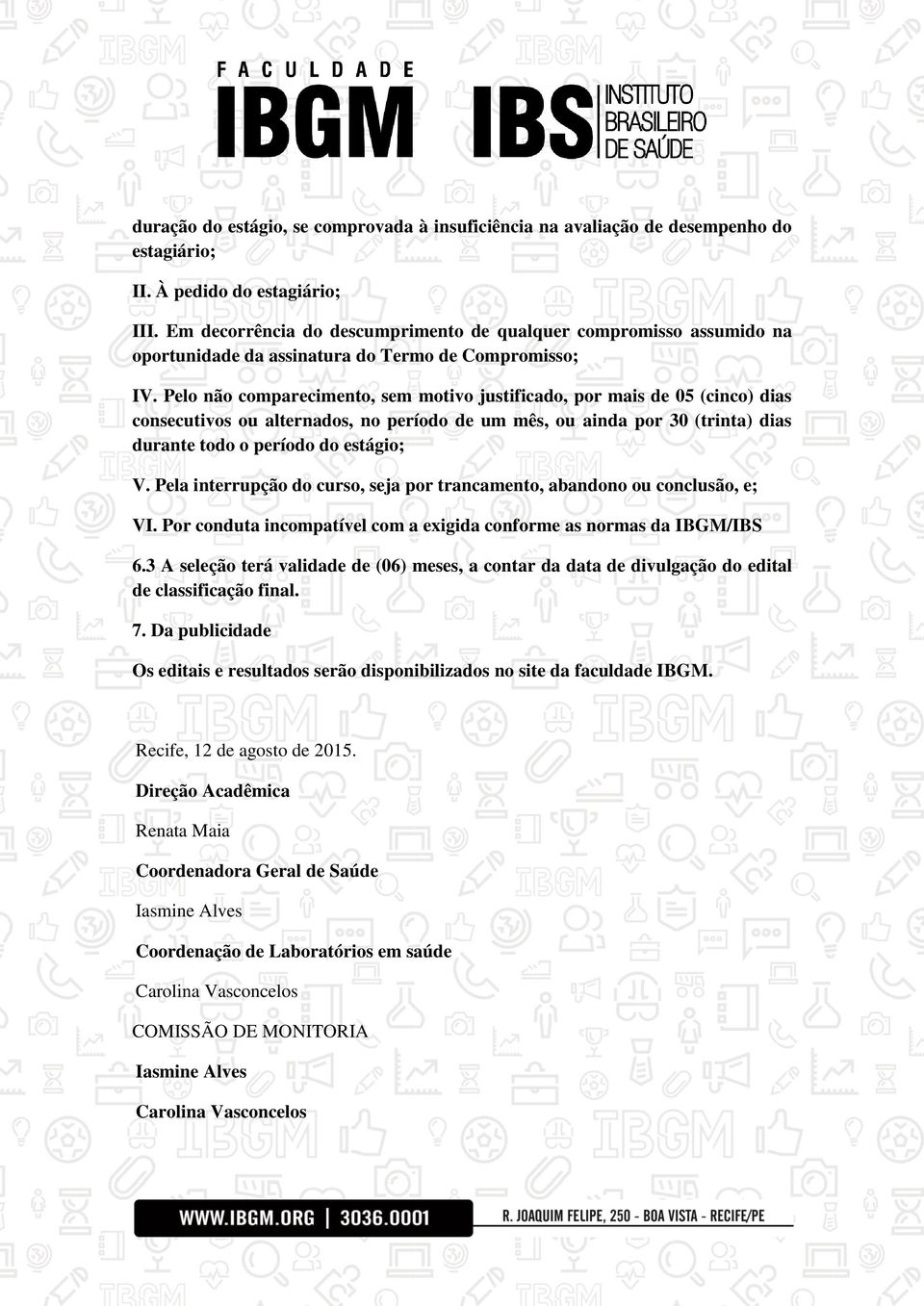 FACULDADE
IBGM IBS INSTITUTO BRASILEIRO DE SAÚDE

duração do estágio, se comprovada à insuficiência na avaliação de desempenho do estagiário;

II. À pedido do estagiário;

III. Em decorrência do descumprimento de qualquer compromisso assumido na oportunidade da assinatura do Termo de Compromisso;

IV. Pelo não comparecimento, sem motivo justificado, por mais de 05 (cinco) dias consecutivos ou alternados, no período de um mês, ou ainda por 30 (trinta) dias durante todo o período do estágio;

V. Pela interrupção do curso, seja por trancamento, abandono ou conclusão, e;

VI. Por conduta incompatível com a exigida conforme as normas da IBGM/IBS

6.3 A seleção terá validade de (06) meses, a contar da data de divulgação do edital de classificação final.

7. Da publicidade

Os editais e resultados serão disponibilizados no site da faculdade IBGM.

Recife, 12 de agosto de 2015.

Direção Acadêmica

Renata Maia

Coordenadora Geral de Saúde

Iasmine Alves

Coordenação de Laboratórios em saúde

Carolina Vasconcelos

COMISSÃO DE MONITORIA

Iasmine Alves

Carolina Vasconcelos

WWW.IBGM.ORG | 3036.0001 R. JOAQUIM FELIPE, 250 - BOA VISTA - RECIFE/PE